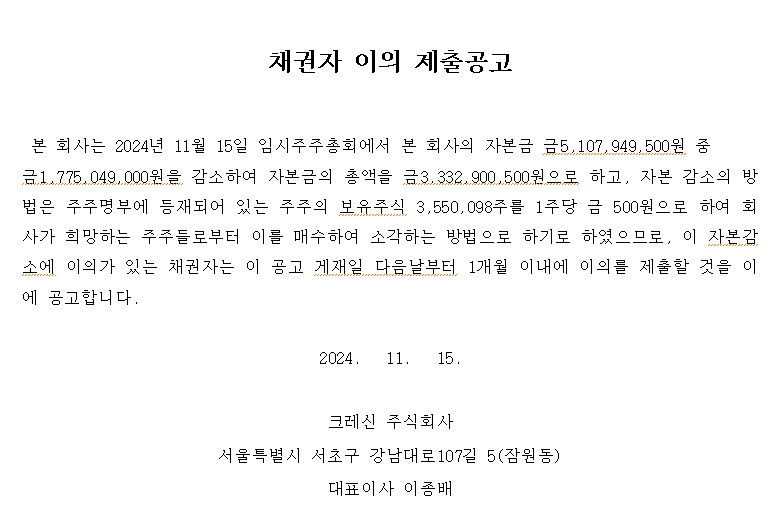 채권자 이의 제출공고

본 회사는 2024년 11월 15일 임시주주총회에서 본 회사의 자본금 금5,107,949,500원 중 금1,775,049,000원을 감소하여 자본금의 총액을 금3,332,900,500원으로 하고, 자본 감소의 방법은 주주명부에 등재되어 있는 주주의 보유주식 3,550,098주를 1주당 금 500원으로 하여 회사가 희망하는 주주들로부터 이를 매수하여 소각하는 방법으로 하기로 하였으므로, 이 자본감소에 이의가 있는 채권자는 이 공고 게재일 다음날부터 1개월 이내에 이의를 제출할 것을 이에 공고합니다.

2024. 11. 15.

크레신 주식회사

서울특별시 서초구 강남대로107길 5(잠원동)

대표이사 이종배